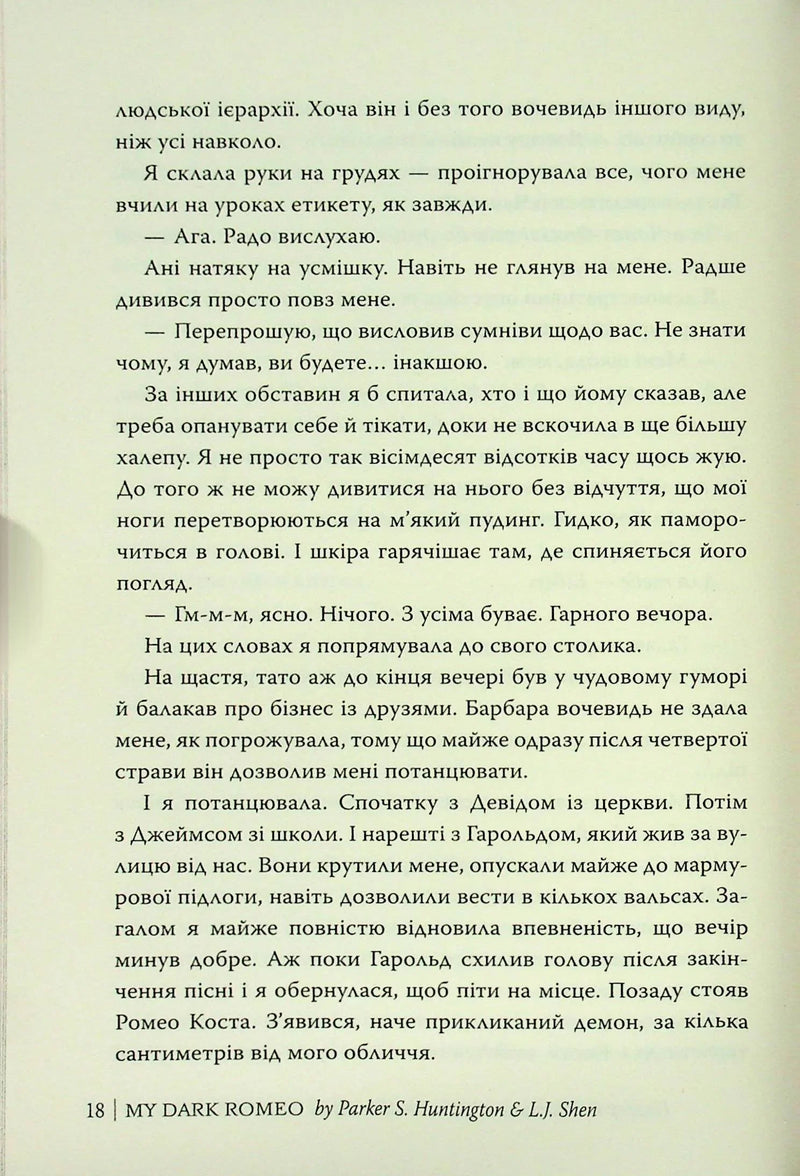 людської ієрархії. Хоча він і без того вочевидь іншого виду, ніж усі навколо.

Я склала руки на грудях — проігнорувала все, чого мене вчили на уроках етикету, як завжди.

— Ага. Радо вислухаю.

Ані натяку на усмішку. Навіть не глянув на мене. Радше дивився просто повз мене.

— Перепрошую, що висловив сумніви щодо вас. Не знати чому, я думав, ви будете... інакшою.

За інших обставин я б спитала, хто і що йому сказав, але треба опанувати себе й тікати, доки не вскочила в ще більшу халепу. Я не просто так вісімдесят відсотків часу щось жую. До того ж не можу дивитися на нього без відчуття, що мої ноги перетворюються на м'який пудинг. Гидко, як паморочиться в голові. І шкіра гарячішає там, де спиняється його погляд.

— Гм-м-м, ясно. Нічого. З усіма буває. Гарного вечора.

На цих словах я попрямувала до свого столика.

На щастя, тато аж до кінця вечері був у чудовому гуморі й балакав про бізнес із друзями. Барбара вочевидь не здала мене, як погрожувала, тому що майже одразу після четвертої страви він дозволив мені потанцювати.

І я потанцювала. Спочатку з Девідом із церкви. Потім з Джеймсом зі школи. І нарешті з Гарольдом, який жив за вулицю від нас. Вони крутили мене, опускали майже до мармурової підлоги, навіть дозволили вести в кількох вальсах. Загалом я майже повністю відновила впевненість, що вечір минув добре. Аж поки Гарольд схилив голову після закінчення пісні і я обернулася, щоб піти на місце. Позаду стояв Ромео Коста. З'явився, наче прикликаний демон, за кілька сантиметрів від мого обличчя.

18 | MY DARK ROMEO by Parker S. Huntington & L.J. Shen